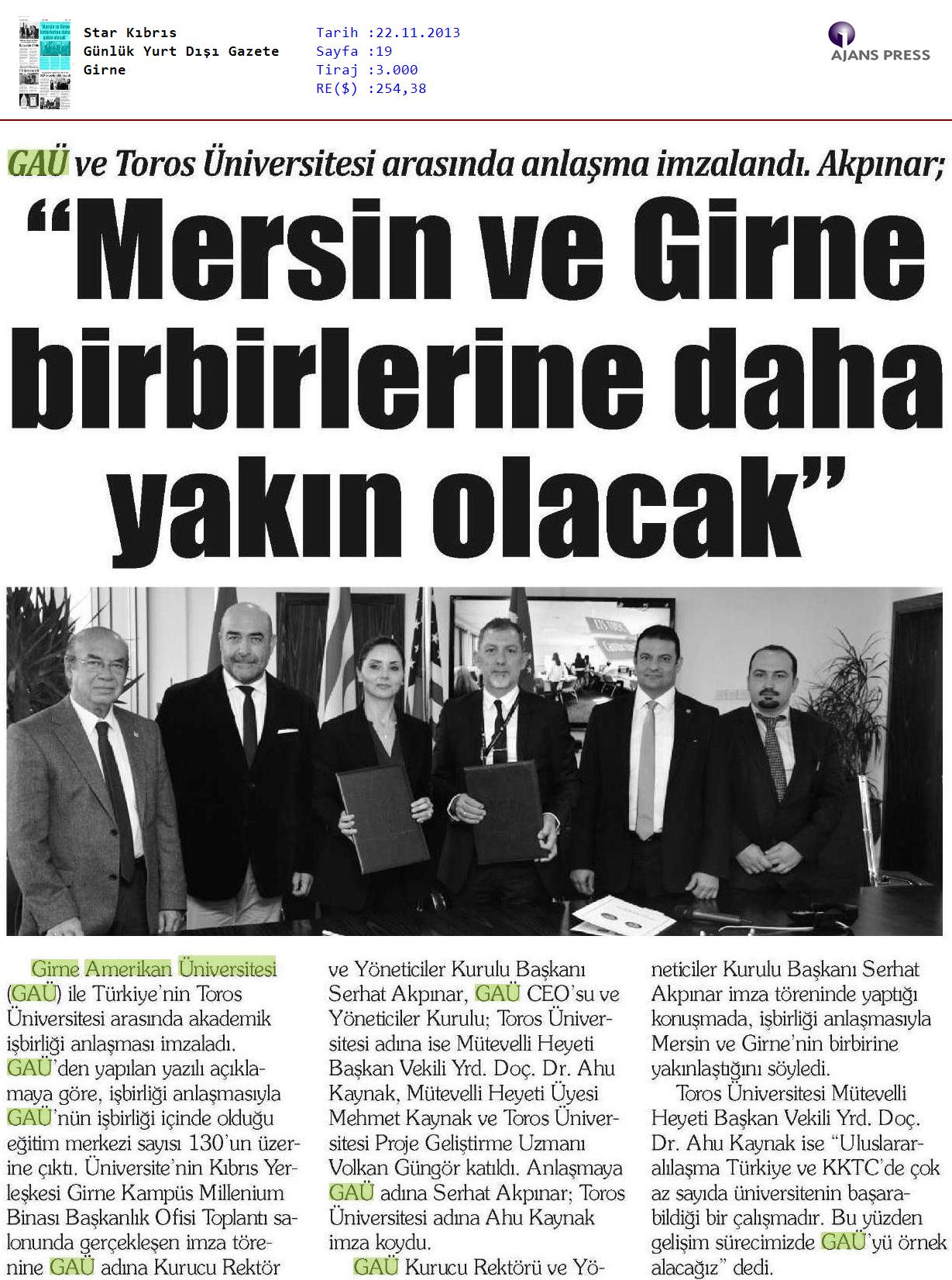 Star Kıbrıs
Günlük Yurt Dışı Gazete
Girne

Tarih :22.11.2013
Sayfa :19
Tiraj :3.000
RE($) :254,38

AJANS PRESS

GAÜ ve Toros Üniversitesi arasında anlaşma imzalandı. Akpınar;

"Mersin ve Girne birbirlerine daha yakın olacak"

Girne Amerikan Üniversitesi (GAÜ) ile Türkiye'nin Toros Üniversitesi arasında akademik işbirliği anlaşması imzaladı. GAÜ'den yapılan yazılı açıklamaya göre, işbirliği anlaşmasıyla GAÜ'nün işbirliği içinde olduğu eğitim merkezi sayısı 130'un üzerine çıktı. Üniversite'nin Kıbrıs Yerleşkesi Girne Kampüs Millenium Binası Başkanlık Ofisi Toplantı salonunda gerçekleşen imza törenine GAÜ adına Kurucu Rektör ve Yöneticiler Kurulu Başkanı Serhat Akpınar, GAÜ CEO'su ve Yöneticiler Kurulu; Toros Üniversitesi adına ise Mütevelli Heyeti Başkan Vekili Yrd. Doç. Dr. Ahu Kaynak, Mütevelli Heyeti Üyesi Mehmet Kaynak ve Toros Üniversitesi Proje Geliştirme Uzmanı Volkan Güngör katıldı. Anlaşmaya GAÜ adına Serhat Akpınar; Toros Üniversitesi adına Ahu Kaynak imza koydu.

GAÜ Kurucu Rektörü ve Yöneticiler Kurulu Başkanı Serhat Akpınar imza töreninde yaptığı konuşmada, işbirliği anlaşmasıyla Mersin ve Girne'nin birbirine yakınlaştığını söyledi.

Toros Üniversitesi Mütevelli Heyeti Başkan Vekili Yrd. Doç. Dr. Ahu Kaynak ise "Uluslararalılaşma Türkiye ve KKTC'de çok az sayıda üniversitenin başarabildiği bir çalışmadır. Bu yüzden gelişim sürecimizde GAÜ'yü örnek alacağız" dedi.